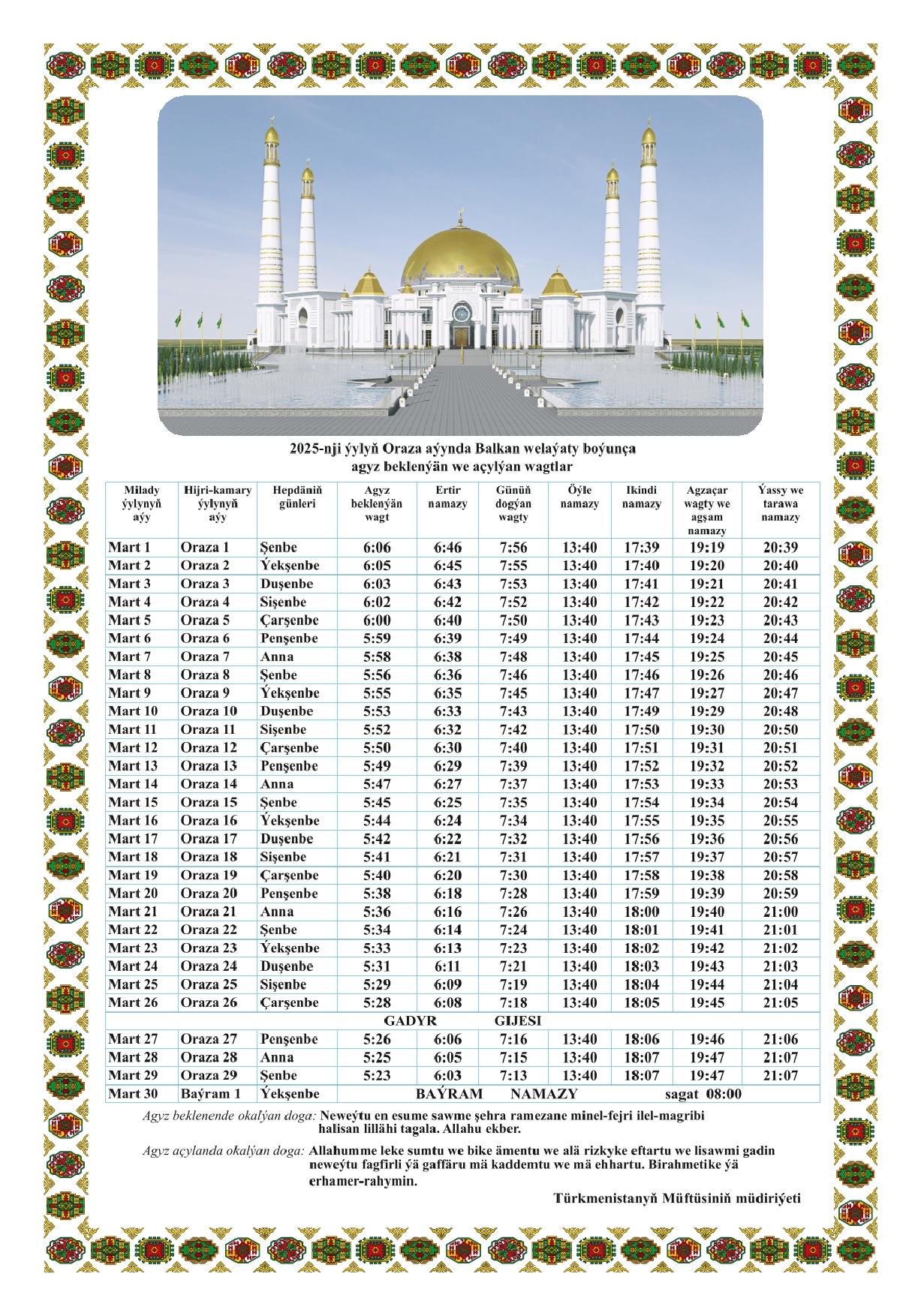 2025-nji ýylyň Oraza aýynda Balkan welaýaty boýunça
agyz beklenýän we açylýan wagtlar

| Milady ýylynyň aýy | Hijri-kamary ýylynyň aýy | Hepdäniň günleri | Agyz beklenýän wagt | Ertir namazy | Günüň dogýan wagty | Öýle namazy | Ikindi namazy | Agzaçar wagty we agşam namazy | Ýassy we tarawa namazy |
|---|---|---|---|---|---|---|---|---|---|
| Mart 1 | Oraza 1 | Şenbe | 6:06 | 6:46 | 7:56 | 13:40 | 17:39 | 19:19 | 20:39 |
| Mart 2 | Oraza 2 | Ýekşenbe | 6:05 | 6:45 | 7:55 | 13:40 | 17:40 | 19:20 | 20:40 |
| Mart 3 | Oraza 3 | Duşenbe | 6:03 | 6:43 | 7:53 | 13:40 | 17:41 | 19:21 | 20:41 |
| Mart 4 | Oraza 4 | Sişenbe | 6:02 | 6:42 | 7:52 | 13:40 | 17:42 | 19:22 | 20:42 |
| Mart 5 | Oraza 5 | Çarşenbe | 6:00 | 6:40 | 7:50 | 13:40 | 17:43 | 19:23 | 20:43 |
| Mart 6 | Oraza 6 | Penşenbe | 5:59 | 6:39 | 7:49 | 13:40 | 17:44 | 19:24 | 20:44 |
| Mart 7 | Oraza 7 | Anna | 5:58 | 6:38 | 7:48 | 13:40 | 17:45 | 19:25 | 20:45 |
| Mart 8 | Oraza 8 | Şenbe | 5:56 | 6:36 | 7:46 | 13:40 | 17:46 | 19:26 | 20:46 |
| Mart 9 | Oraza 9 | Ýekşenbe | 5:55 | 6:35 | 7:45 | 13:40 | 17:47 | 19:27 | 20:47 |
| Mart 10 | Oraza 10 | Duşenbe | 5:53 | 6:33 | 7:43 | 13:40 | 17:49 | 19:29 | 20:48 |
| Mart 11 | Oraza 11 | Sişenbe | 5:52 | 6:32 | 7:42 | 13:40 | 17:50 | 19:30 | 20:50 |
| Mart 12 | Oraza 12 | Çarşenbe | 5:50 | 6:30 | 7:40 | 13:40 | 17:51 | 19:31 | 20:51 |
| Mart 13 | Oraza 13 | Penşenbe | 5:49 | 6:29 | 7:39 | 13:40 | 17:52 | 19:32 | 20:52 |
| Mart 14 | Oraza 14 | Anna | 5:47 | 6:27 | 7:37 | 13:40 | 17:53 | 19:33 | 20:53 |
| Mart 15 | Oraza 15 | Şenbe | 5:45 | 6:25 | 7:35 | 13:40 | 17:54 | 19:34 | 20:54 |
| Mart 16 | Oraza 16 | Ýekşenbe | 5:44 | 6:24 | 7:34 | 13:40 | 17:55 | 19:35 | 20:55 |
| Mart 17 | Oraza 17 | Duşenbe | 5:42 | 6:22 | 7:32 | 13:40 | 17:56 | 19:36 | 20:56 |
| Mart 18 | Oraza 18 | Sişenbe | 5:41 | 6:21 | 7:31 | 13:40 | 17:57 | 19:37 | 20:57 |
| Mart 19 | Oraza 19 | Çarşenbe | 5:40 | 6:20 | 7:30 | 13:40 | 17:58 | 19:38 | 20:58 |
| Mart 20 | Oraza 20 | Penşenbe | 5:38 | 6:18 | 7:28 | 13:40 | 17:59 | 19:39 | 20:59 |
| Mart 21 | Oraza 21 | Anna | 5:36 | 6:16 | 7:26 | 13:40 | 18:00 | 19:40 | 21:00 |
| Mart 22 | Oraza 22 | Şenbe | 5:34 | 6:14 | 7:24 | 13:40 | 18:01 | 19:41 | 21:01 |
| Mart 23 | Oraza 23 | Ýekşenbe | 5:33 | 6:13 | 7:23 | 13:40 | 18:02 | 19:42 | 21:02 |
| Mart 24 | Oraza 24 | Duşenbe | 5:31 | 6:11 | 7:21 | 13:40 | 18:03 | 19:43 | 21:03 |
| Mart 25 | Oraza 25 | Sişenbe | 5:29 | 6:09 | 7:19 | 13:40 | 18:04 | 19:44 | 21:04 |
| Mart 26 | Oraza 26 | Çarşenbe | 5:28 | 6:08 | 7:18 | 13:40 | 18:05 | 19:45 | 21:05 |
| GADYR GIJESI | | | | | | | | | |
| Mart 27 | Oraza 27 | Penşenbe | 5:26 | 6:06 | 7:16 | 13:40 | 18:06 | 19:46 | 21:06 |
| Mart 28 | Oraza 28 | Anna | 5:25 | 6:05 | 7:15 | 13:40 | 18:07 | 19:47 | 21:07 |
| Mart 29 | Oraza 29 | Şenbe | 5:23 | 6:03 | 7:13 | 13:40 | 18:07 | 19:47 | 21:07 |
| Mart 30 | Baýram 1 | Ýekşenbe | BAÝRAM NAMAZY sagat 08:00 | | | | | | |

Agyz beklenende okalýan doga: Neweýtu en esume sawme şehra ramezane minel-fejri ilel-magribi halisan lillähi tagala. Allahu ekber.

Agyz açylanda okalýan doga: Allahumme leke sumtu we bike ämentu we alä rizkyke eftartu we lisawmi gadin neweýtu fagfirli ýä gaffäru mä kaddemtu we mä ehhartu. Birahmetike ýä erhamer-rahymin.

Türkmenistanyň Müftüsiniň müdiriýeti